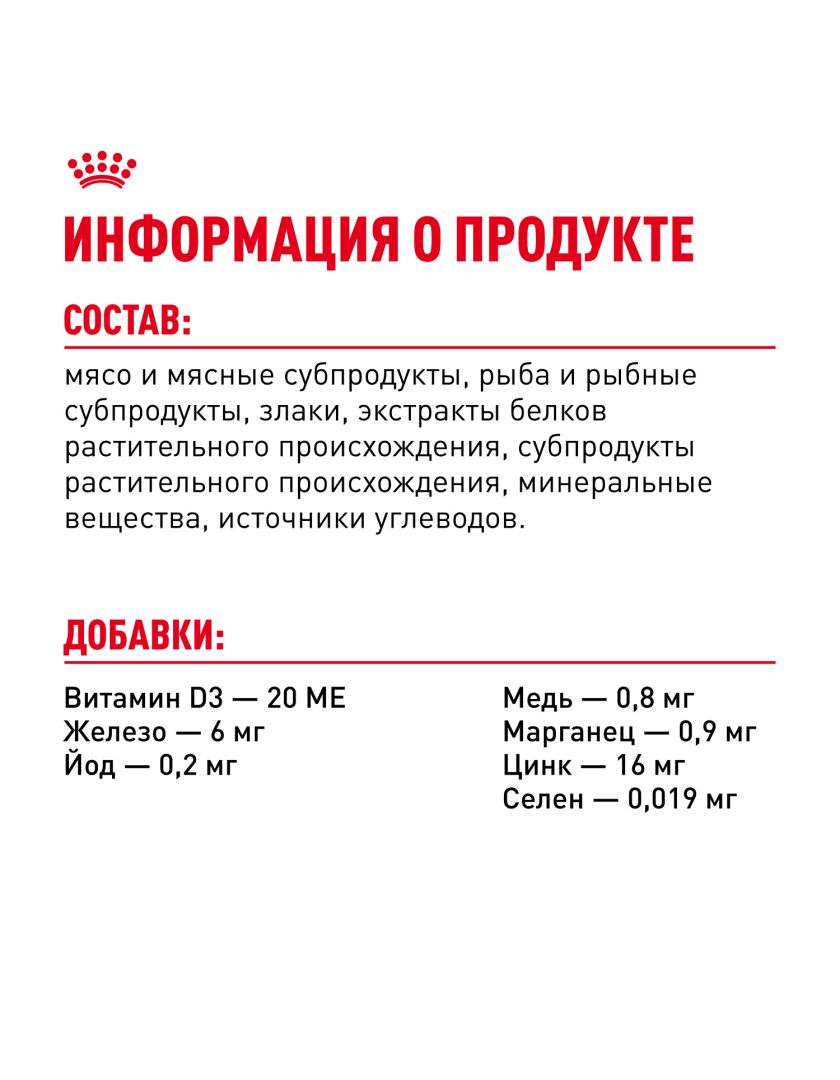 ИНФОРМАЦИЯ О ПРОДУКТЕ

СОСТАВ:

мясо и мясные субпродукты, рыба и рыбные субпродукты, злаки, экстракты белков растительного происхождения, субпродукты растительного происхождения, минеральные вещества, источники углеводов.

ДОБАВКИ:

Витамин D3 — 20 МЕ
Железо — 6 мг
Йод — 0,2 мг

Медь — 0,8 мг
Марганец — 0,9 мг
Цинк — 16 мг
Селен — 0,019 мг